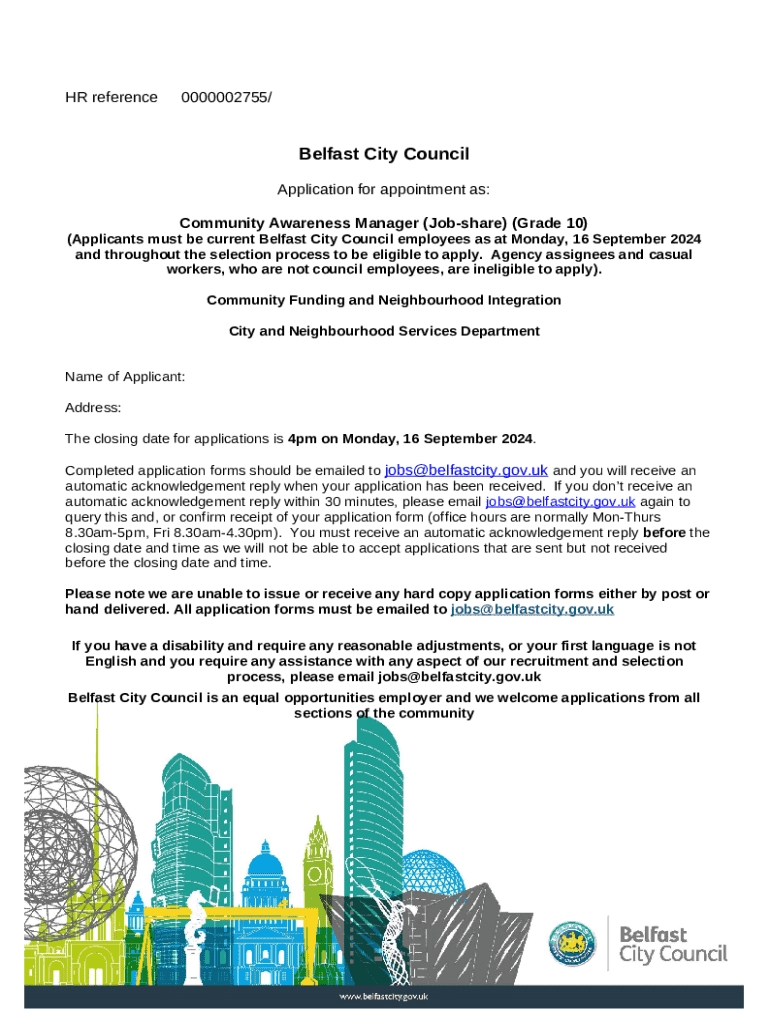 HR reference 0000002755/

Belfast City Council

Application for appointment as:

Community Awareness Manager (Job-share) (Grade 10)
(Applicants must be current Belfast City Council employees as at Monday, 16 September 2024 and throughout the selection process to be eligible to apply. Agency assignees and casual workers, who are not council employees, are ineligible to apply).

Community Funding and Neighbourhood Integration

City and Neighbourhood Services Department

Name of Applicant:

Address:

The closing date for applications is 4pm on Monday, 16 September 2024.

Completed application forms should be emailed to jobs@belfastcity.gov.uk and you will receive an automatic acknowledgement reply when your application has been received. If you don't receive an automatic acknowledgement reply within 30 minutes, please email jobs@belfastcity.gov.uk again to query this and, or confirm receipt of your application form (office hours are normally Mon-Thurs 8.30am-5pm, Fri 8.30am-4.30pm). You must receive an automatic acknowledgement reply before the closing date and time as we will not be able to accept applications that are sent but not received before the closing date and time.

Please note we are unable to issue or receive any hard copy application forms either by post or hand delivered. All application forms must be emailed to jobs@belfastcity.gov.uk

If you have a disability and require any reasonable adjustments, or your first language is not English and you require any assistance with any aspect of our recruitment and selection process, please email jobs@belfastcity.gov.uk

Belfast City Council is an equal opportunities employer and we welcome applications from all sections of the community

Belfast City Council

www.belfastcity.gov.uk